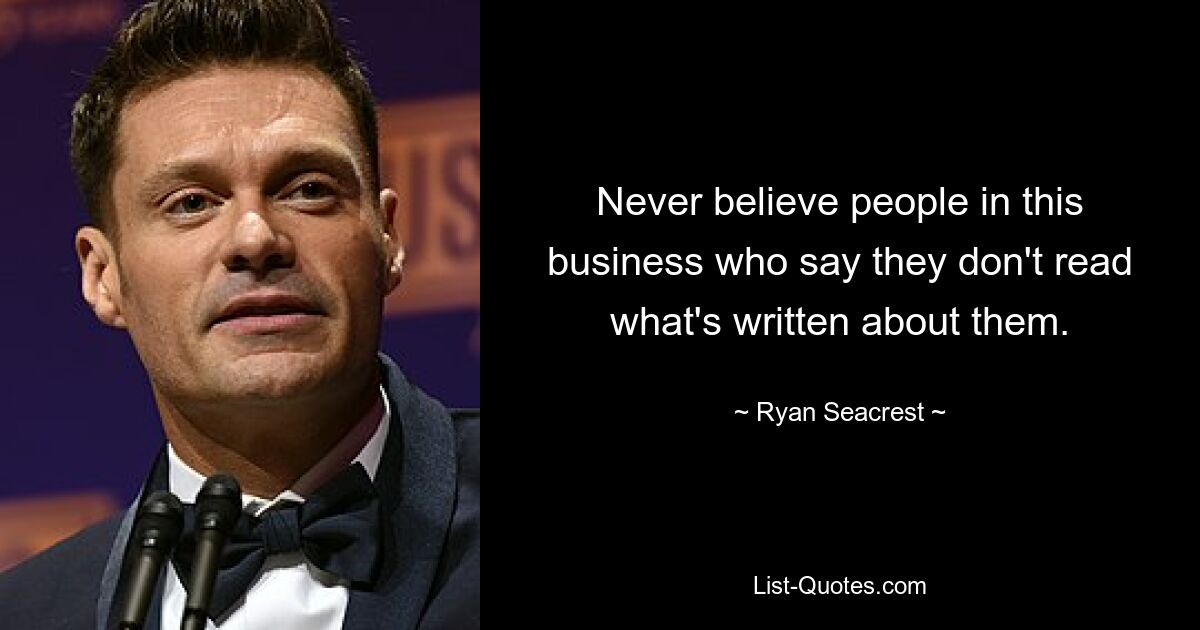 Never believe people in this business who say they don't read what's written about them.

~ Ryan Seacrest ~

List-Quotes.com